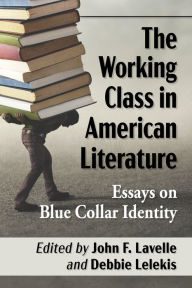 The Working Class in American Literature

Essays on Blue Collar Identity

Edited by John F. Lavelle and Debbie Lelekis